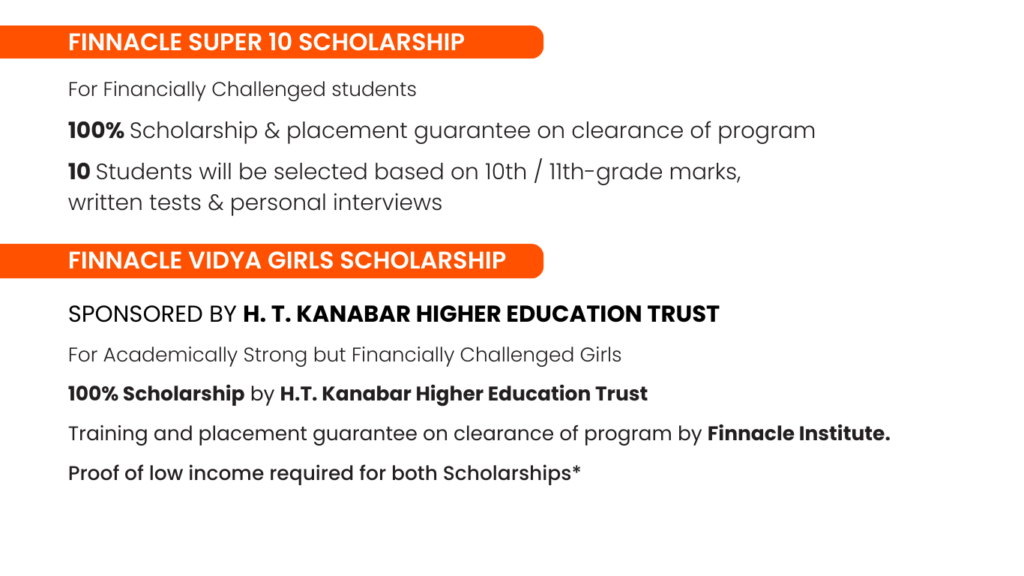 FINNACLE SUPER 10 SCHOLARSHIP

For Financially Challenged students

100% Scholarship & placement guarantee on clearance of program

10 Students will be selected based on 10th / 11th-grade marks, written tests & personal interviews

FINNACLE VIDYA GIRLS SCHOLARSHIP

SPONSORED BY H. T. KANABAR HIGHER EDUCATION TRUST

For Academically Strong but Financially Challenged Girls

100% Scholarship by H.T. Kanabar Higher Education Trust

Training and placement guarantee on clearance of program by Finnacle Institute.

Proof of low income required for both Scholarships*